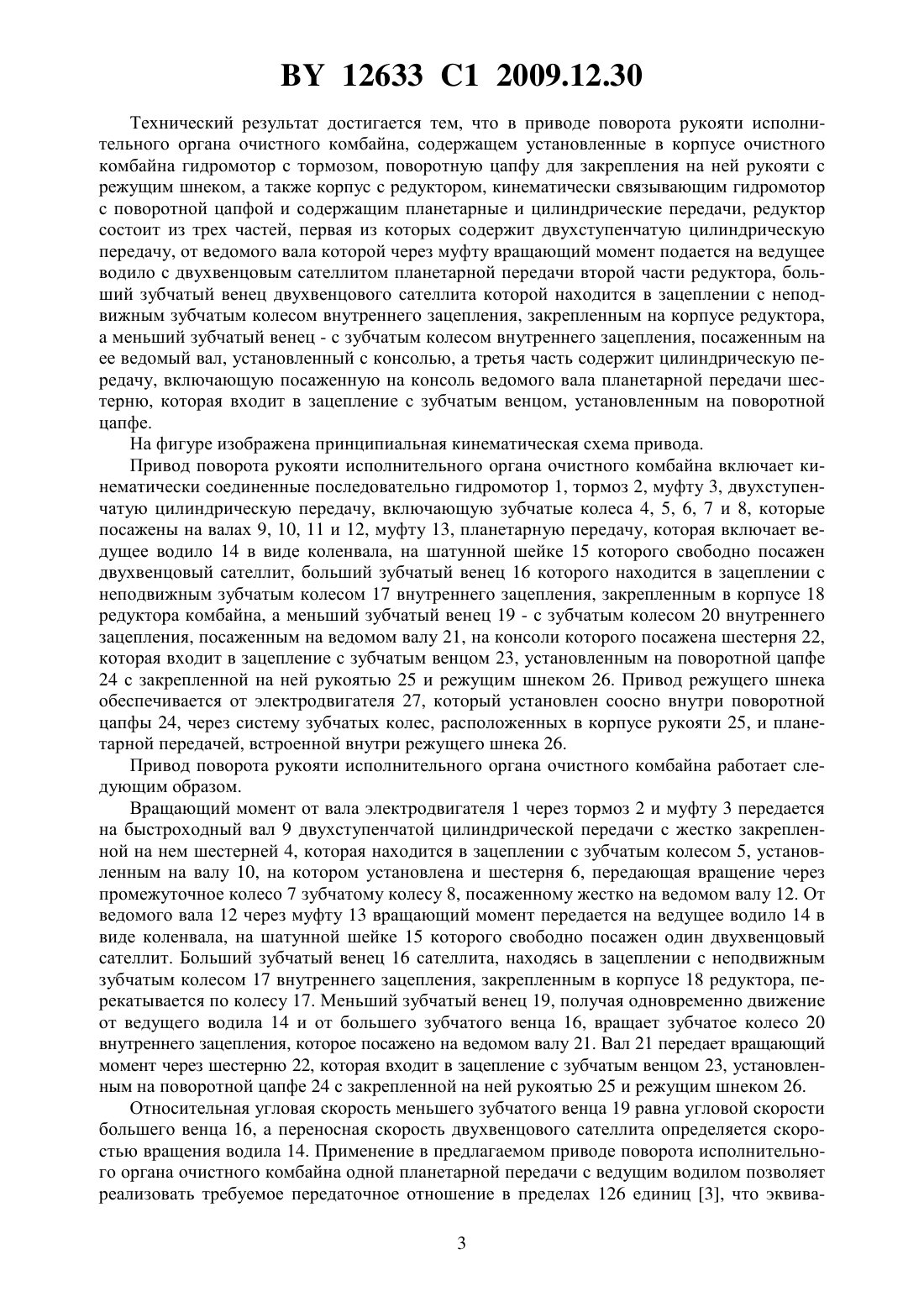 BY 12633 C1 2009.12.30

Технический результат достигается тем, что в приводе поворота рукояти исполнительного органа очистного комбайна, содержащем установленные в корпусе очистного комбайна гидромотор с тормозом, поворотную цапфу для закрепления на ней рукояти с режущим шнеком, а также корпус с редуктором, кинематически связывающим гидромотор с поворотной цапфой и содержащим планетарные и цилиндрические передачи, редуктор состоит из трех частей, первая из которых содержит двухступенчатую цилиндрическую передачу, от ведомого вала которой через муфту вращающий момент подается на ведущее водило с двухвенцовым сателлитом планетарной передачи второй части редуктора, больший зубчатый венец двухвенцового сателлита которой находится в зацеплении с неподвижным зубчатым колесом внутреннего зацепления, закрепленным на корпусе редуктора, а меньший зубчатый венец - с зубчатым колесом внутреннего зацепления, посаженным на ее ведомый вал, установленный с консолью, а третья часть содержит цилиндрическую передачу, включающую посаженную на консоль ведомого вала планетарной передачи шестерню, которая входит в зацепление с зубчатым венцом, установленным на поворотной цапфе.

На фигуре изображена принципиальная кинематическая схема привода.

Привод поворота рукояти исполнительного органа очистного комбайна включает кинематически соединенные последовательно гидромотор 1, тормоз 2, муфту 3, двухступенчатую цилиндрическую передачу, включающую зубчатые колеса 4, 5, 6, 7 и 8, которые посажены на валах 9, 10, 11 и 12, муфту 13, планетарную передачу, которая включает ведущее водило 14 в виде коленвала, на шатунной шейке 15 которого свободно посажен двухвенцовый сателлит, больший зубчатый венец 16 которого находится в зацеплении с неподвижным зубчатым колесом 17 внутреннего зацепления, закрепленным в корпусе 18 редуктора комбайна, а меньший зубчатый венец 19 - с зубчатым колесом 20 внутреннего зацепления, посаженным на ведомом валу 21, на консоли которого посажена шестерня 22, которая входит в зацепление с зубчатым венцом 23, установленным на поворотной цапфе 24 с закрепленной на ней рукоятью 25 и режущим шнеком 26. Привод режущего шнека обеспечивается от электродвигателя 27, который установлен соосно внутри поворотной цапфы 24, через систему зубчатых колес, расположенных в корпусе рукояти 25, и планетарной передачей, встроенной внутри режущего шнека 26.

Привод поворота рукояти исполнительного органа очистного комбайна работает следующим образом.

Вращающий момент от вала электродвигателя 1 через тормоз 2 и муфту 3 передается на быстроходный вал 9 двухступенчатой цилиндрической передачи с жестко закрепленной на нем шестерней 4, которая находится в зацеплении с зубчатым колесом 5, установленным на валу 10, на котором установлена и шестерня 6, передающая вращение через промежуточное колесо 7 зубчатому колесу 8, посаженному жестко на ведомом валу 12. От ведомого вала 12 через муфту 13 вращающий момент передается на ведущее водило 14 в виде коленвала, на шатунной шейке 15 которого свободно посажен один двухвенцовый сателлит. Больший зубчатый венец 16 сателлита, находясь в зацеплении с неподвижным зубчатым колесом 17 внутреннего зацепления, закрепленным в корпусе 18 редуктора, перекатывается по колесу 17. Меньший зубчатый венец 19, получая одновременно движение от ведущего водила 14 и от большего зубчатого венца 16, вращает зубчатое колесо 20 внутреннего зацепления, которое посажено на ведомом валу 21. Вал 21 передает вращающий момент через шестерню 22, которая входит в зацепление с зубчатым венцом 23, установленным на поворотной цапфе 24 с закрепленной на ней рукоятью 25 и режущим шнеком 26.

Относительная угловая скорость меньшего зубчатого венца 19 равна угловой скорости большего венца 16, а переносная скорость двухвенцового сателлита определяется скоростью вращения водила 14. Применение в предлагаемом приводе поворота исполнительного органа очистного комбайна одной планетарной передачи с ведущим водилом позволяет реализовать требуемое передаточное отношение в пределах 126 единиц [3], что эквива-

3